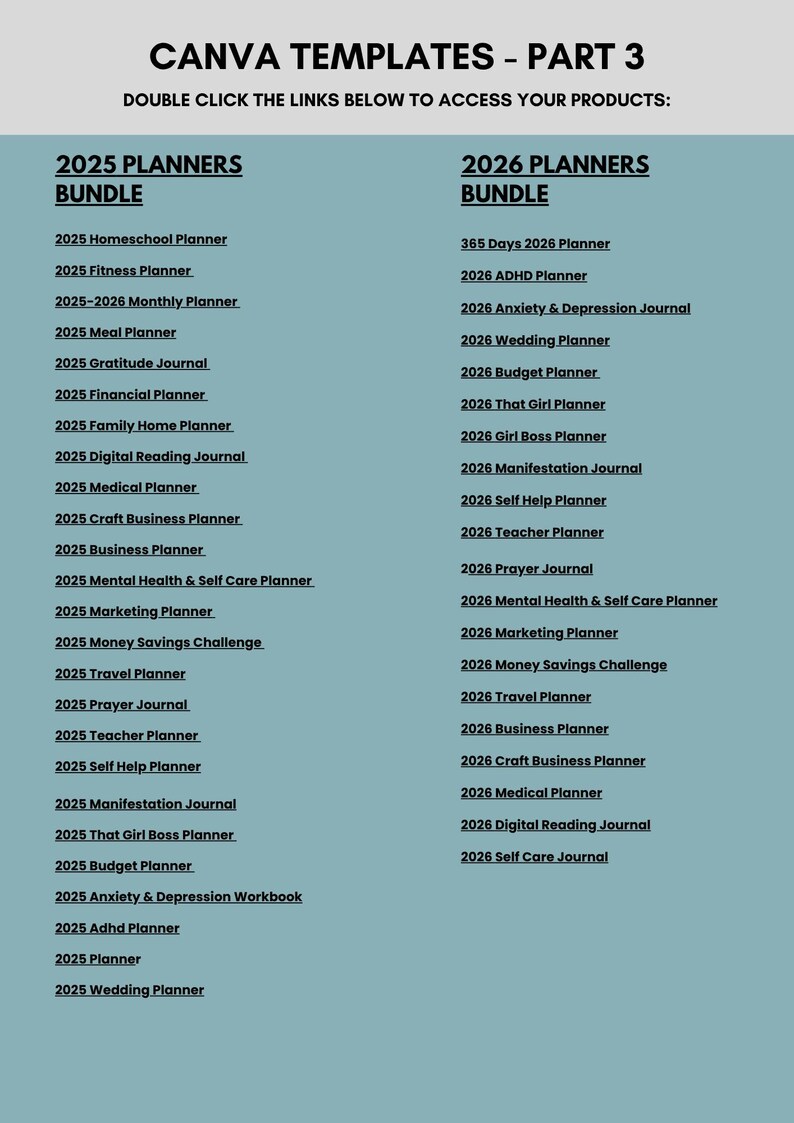 CANVA TEMPLATES - PART 3

DOUBLE CLICK THE LINKS BELOW TO ACCESS YOUR PRODUCTS:

2025 PLANNERS BUNDLE

2025 Homeschool Planner

2025 Fitness Planner

2025-2026 Monthly Planner

2025 Meal Planner

2025 Gratitude Journal

2025 Financial Planner

2025 Family Home Planner

2025 Digital Reading Journal

2025 Medical Planner

2025 Craft Business Planner

2025 Business Planner

2025 Mental Health & Self Care Planner

2025 Marketing Planner

2025 Money Savings Challenge

2025 Travel Planner

2025 Prayer Journal

2025 Teacher Planner

2025 Self Help Planner

2025 Manifestation Journal

2025 That Girl Boss Planner

2025 Budget Planner

2025 Anxiety & Depression Workbook

2025 Adhd Planner

2025 Planner

2025 Wedding Planner

2026 PLANNERS BUNDLE

365 Days 2026 Planner

2026 ADHD Planner

2026 Anxiety & Depression Journal

2026 Wedding Planner

2026 Budget Planner

2026 That Girl Planner

2026 Girl Boss Planner

2026 Manifestation Journal

2026 Self Help Planner

2026 Teacher Planner

2026 Prayer Journal

2026 Mental Health & Self Care Planner

2026 Marketing Planner

2026 Money Savings Challenge

2026 Travel Planner

2026 Business Planner

2026 Craft Business Planner

2026 Medical Planner

2026 Digital Reading Journal

2026 Self Care Journal